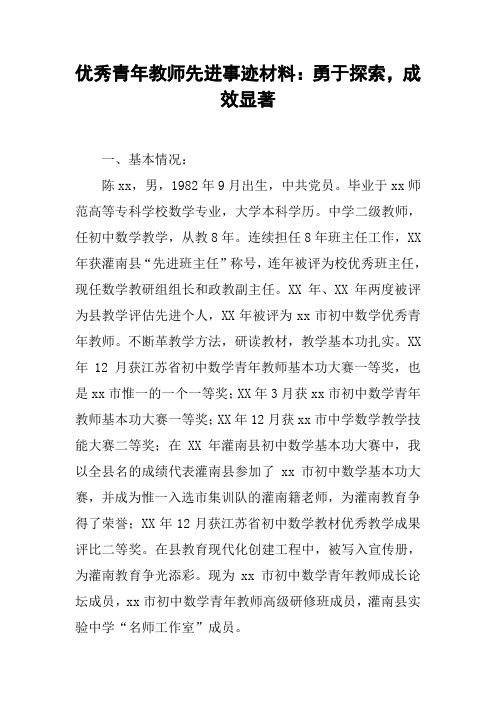 优秀青年教师先进事迹材料：勇于探索，成效显著

一、基本情况：

陈xx，男，1982年9月出生，中共党员。毕业于xx师范高等专科学校数学专业，大学本科学历。中学二级教师，任初中数学教学，从教8年。连续担任8年班主任工作，XX年获灌南县“先进班主任”称号，连年被评为校优秀班主任，现任数学教研组组长和政教副主任。XX年、XX年两度被评为县教学评估先进个人，XX年被评为xx市初中数学优秀青年教师。不断革教学方法，研读教材，教学基本功扎实。XX年12月获江苏省初中数学青年教师基本功大赛一等奖，也是xx市惟一的一个一等奖；XX年3月获xx市初中数学青年教师基本功大赛一等奖；XX年12月获xx市中学数学教学技能大赛二等奖；在XX年灌南县初中数学基本功大赛中，我以全县名的成绩代表灌南县参加了xx市初中数学基本功大赛，并成为惟一入选市集训队的灌南籍老师，为灌南教育争得了荣誉；XX年12月获江苏省初中数学教材优秀教学成果评比二等奖。在县教育现代化创建工程中，被写入宣传册，为灌南教育争光添彩。现为xx市初中数学青年教师成长论坛成员，xx市初中数学青年教师高级研修班成员，灌南县实验中学“名师工作室”成员。